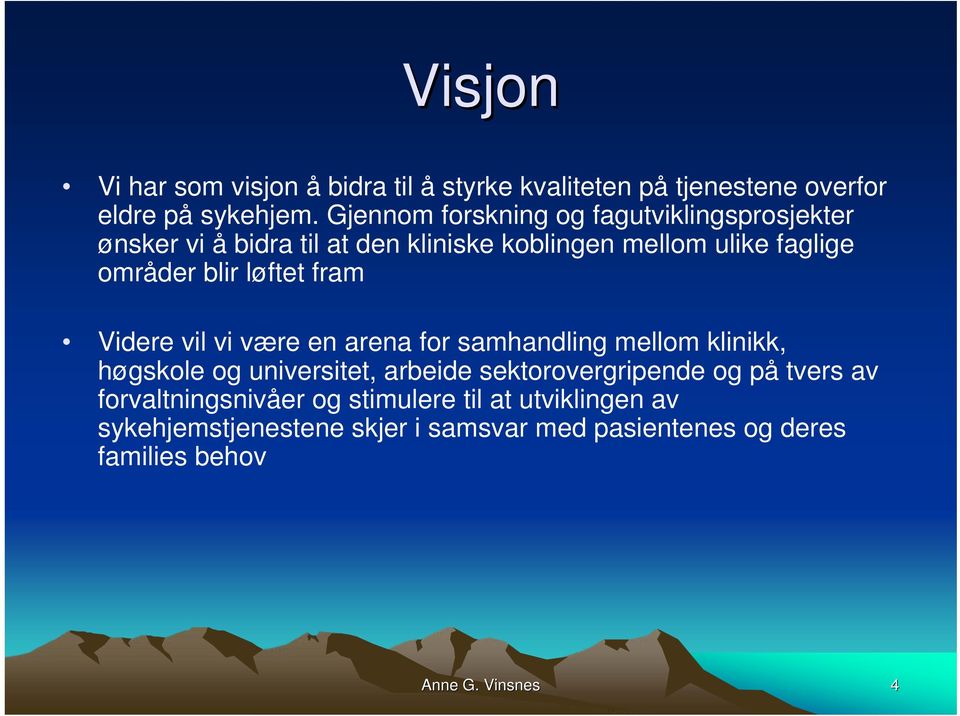 Visjon

• Vi har som visjon å bidra til å styrke kvaliteten på tjenestene overfor eldre på sykehjem. Gjennom forskning og fagutviklingsprosjekter ønsker vi å bidra til at den kliniske koblingen mellom ulike faglige områder blir løftet fram

• Videre vil vi være en arena for samhandling mellom klinikk, høgskole og universitet, arbeide sektorovergripende og på tvers av forvaltningsnivåer og stimulere til at utviklingen av sykehjemstjenestene skjer i samsvar med pasientenes og deres families behov

Anne G. Vinsnes

4